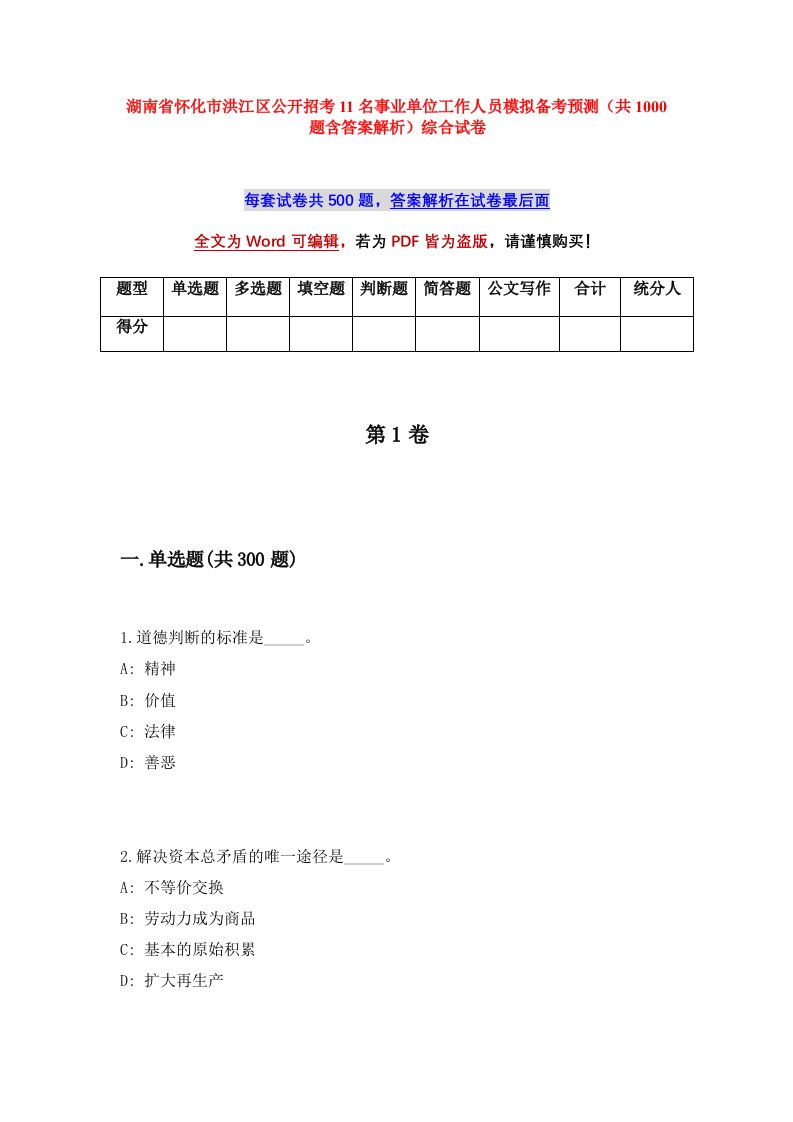 湖南省怀化市洪江区公开招考11名事业单位工作人员模拟备考预测（共1000题含答案解析）综合试卷

每套试卷共500题，答案解析在试卷最后面

全文为Word可编辑，若为PDF皆为盗版，请谨慎购买！

| 题型 | 单选题 | 多选题 | 填空题 | 判断题 | 简答题 | 公文写作 | 合计 | 统分人 |
|---|---|---|---|---|---|---|---|---|
| 得分 | | | | | | | | |

第1卷

一.单选题(共300题)

1.道德判断的标准是_____。
A: 精神
B: 价值
C: 法律
D: 善恶

2.解决资本总矛盾的唯一途径是_____。
A: 不等价交换
B: 劳动力成为商品
C: 基本的原始积累
D: 扩大再生产